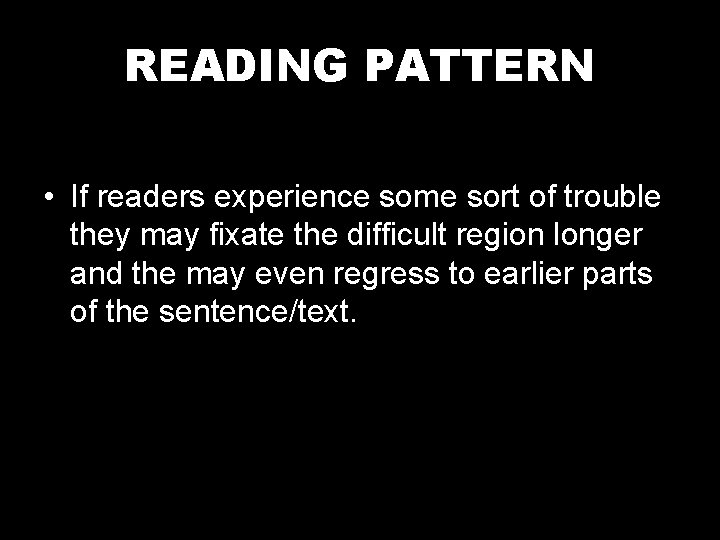 READING PATTERN

• If readers experience some sort of trouble they may fixate the difficult region longer and the may even regress to earlier parts of the sentence/text.